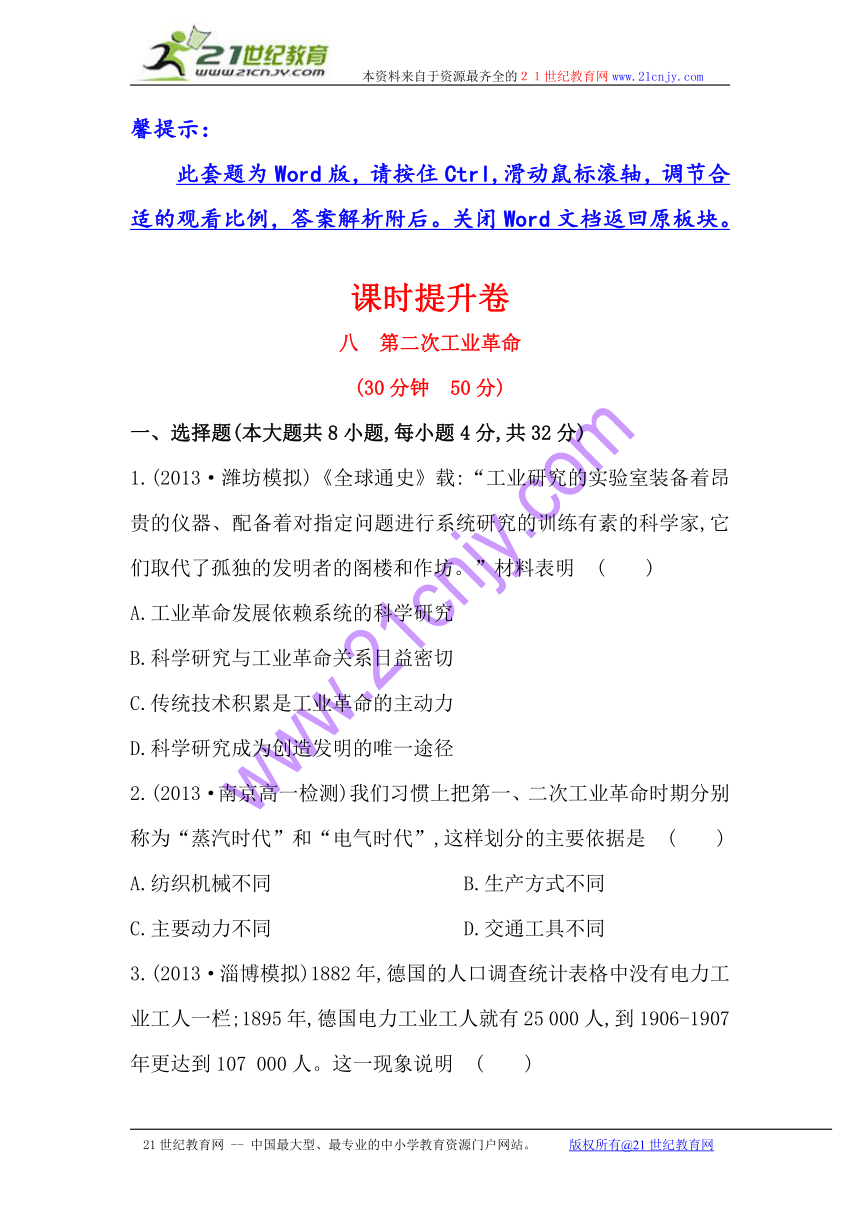 21世纪教育
www.21cnjy.com
本资料来自于资源最齐全的２１世纪教育网www.21cnjy.com

馨提示：

此套题为Word版，请按住Ctrl,滑动鼠标滚轴，调节合适的观看比例，答案解析附后。关闭Word文档返回原板块。

课时提升卷

八　第二次工业革命

(30分钟　50分)

一、选择题(本大题共8小题,每小题4分,共32分)

1.(2013·潍坊模拟)《全球通史》载:“工业研究的实验室装备着昂贵的仪器、配备着对指定问题进行系统研究的训练有素的科学家,它们取代了孤独的发明者的阁楼和作坊。”材料表明　(　　)

A.工业革命发展依赖系统的科学研究

B.科学研究与工业革命关系日益密切

C.传统技术积累是工业革命的主动力

D.科学研究成为创造发明的唯一途径

2.(2013·南京高一检测)我们习惯上把第一、二次工业革命时期分别称为“蒸汽时代”和“电气时代”,这样划分的主要依据是　(　　)

A.纺织机械不同　　　　B.生产方式不同

C.主要动力不同　　　　D.交通工具不同

3.(2013·淄博模拟)1882年,德国的人口调查统计表格中没有电力工业工人一栏;1895年,德国电力工业工人就有25 000人,到1906-1907年更达到107 000人。这一现象说明　(　　)

www.21cnjy.com

21世纪教育网 -- 中国最大型、最专业的中小学教育资源门户网站。　版权所有@21世纪教育网